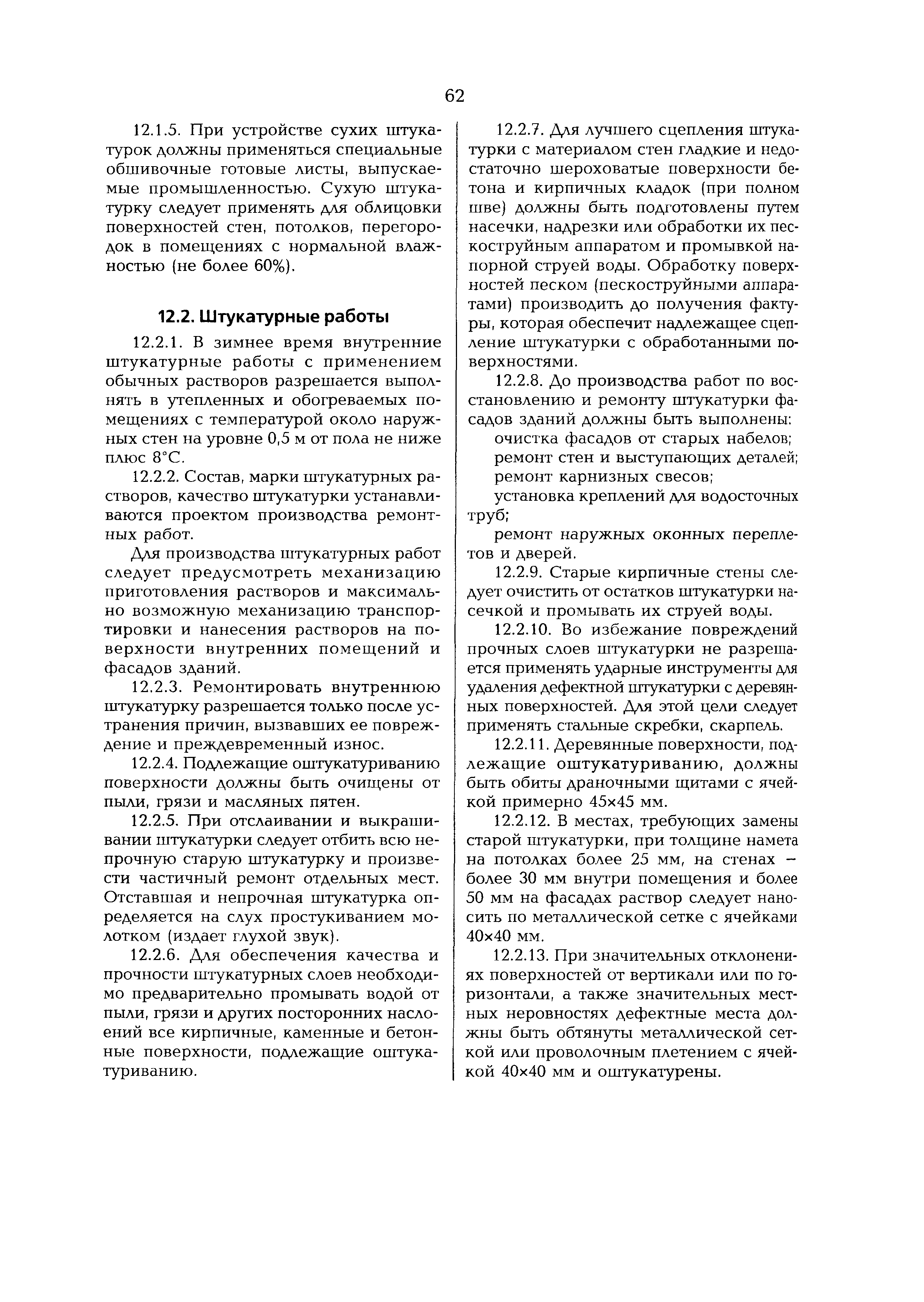 62

12.1.5. При устройстве сухих штукатурок должны применяться специальные обшивочные готовые листы, выпускаемые промышленностью. Сухую штукатурку следует применять для облицовки поверхностей стен, потолков, перегородок в помещениях с нормальной влажностью (не более 60%).

12.2. Штукатурные работы

12.2.1. В зимнее время внутренние штукатурные работы с применением обычных растворов разрешается выполнять в утепленных и обогреваемых помещениях с температурой около наружных стен на уровне 0,5 м от пола не ниже плюс 8°С.

12.2.2. Состав, марки штукатурных растворов, качество штукатурки устанавливаются проектом производства ремонтных работ.

Для производства штукатурных работ следует предусмотреть механизацию приготовления растворов и максимально возможную механизацию транспортировки и нанесения растворов на поверхности внутренних помещений и фасадов зданий.

12.2.3. Ремонтировать внутреннюю штукатурку разрешается только после устранения причин, вызвавших ее повреждение и преждевременный износ.

12.2.4. Подлежащие оштукатуриванию поверхности должны быть очищены от пыли, грязи и масляных пятен.

12.2.5. При отслаивании и выкрашивании штукатурки следует отбить всю непрочную старую штукатурку и произвести частичный ремонт отдельных мест. Отставшая и непрочная штукатурка определяется на слух простукиванием молотком (издает глухой звук).

12.2.6. Для обеспечения качества и прочности штукатурных слоев необходимо предварительно промывать водой от пыли, грязи и других посторонних наслоений все кирпичные, каменные и бетонные поверхности, подлежащие оштукатуриванию.

12.2.7. Для лучшего сцепления штукатурки с материалом стен гладкие и недостаточно шероховатые поверхности бетона и кирпичных кладок (при полном шве) должны быть подготовлены путем насечки, надрезки или обработки их пескоструйным аппаратом и промывкой напорной струей воды. Обработку поверхностей песком (пескоструйными аппаратами) производить до получения фактуры, которая обеспечит надлежащее сцепление штукатурки с обработанными поверхностями.

12.2.8. До производства работ по восстановлению и ремонту штукатурки фасадов зданий должны быть выполнены:

очистка фасадов от старых набелов;

ремонт стен и выступающих деталей;

ремонт карнизных свесов;

установка креплений для водосточных труб;

ремонт наружных оконных переплетов и дверей.

12.2.9. Старые кирпичные стены следует очистить от остатков штукатурки насечкой и промывать их струей воды.

12.2.10. Во избежание повреждений прочных слоев штукатурки не разрешается применять ударные инструменты для удаления дефектной штукатурки с деревянных поверхностей. Для этой цели следует применять стальные скребки, скарпель.

12.2.11. Деревянные поверхности, подлежащие оштукатуриванию, должны быть обиты драночными щитами с ячейкой примерно 45×45 мм.

12.2.12. В местах, требующих замены старой штукатурки, при толщине намета на потолках более 25 мм, на стенах – более 30 мм внутри помещения и более 50 мм на фасадах раствор следует наносить по металлической сетке с ячейками 40×40 мм.

12.2.13. При значительных отклонениях поверхностей от вертикали или по горизонтали, а также значительных местных неровностях дефектные места должны быть обтянуты металлической сеткой или проволочным плетением с ячейкой 40×40 мм и оштукатурены.